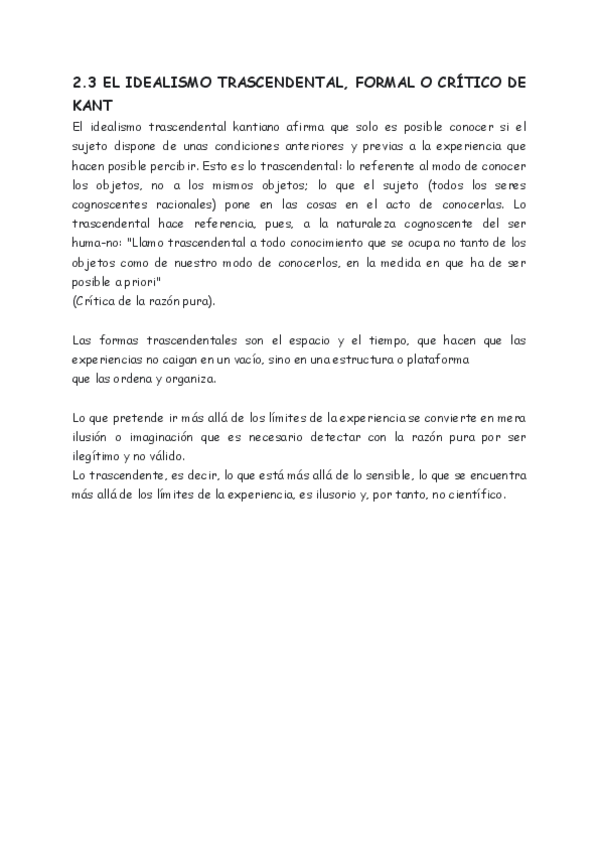 2.3 EL IDEALISMO TRASCENDENTAL, FORMAL O CRÍTICO DE KANT

El idealismo trascendental kantiano afirma que solo es posible conocer si el sujeto dispone de unas condiciones anteriores y previas a la experiencia que hacen posible percibir. Esto es lo trascendental: lo referente al modo de conocer los objetos, no a los mismos objetos; lo que el sujeto (todos los seres cognoscentes racionales) pone en las cosas en el acto de conocerlas. Lo trascendental hace referencia, pues, a la naturaleza cognoscente del ser huma-no: "Llamo trascendental a todo conocimiento que se ocupa no tanto de los objetos como de nuestro modo de conocerlos, en la medida en que ha de ser posible a priori"
(Crítica de la razón pura).

Las formas trascendentales son el espacio y el tiempo, que hacen que las experiencias no caigan en un vacío, sino en una estructura o plataforma que las ordena y organiza.

Lo que pretende ir más allá de los límites de la experiencia se convierte en mera ilusión o imaginación que es necesario detectar con la razón pura por ser ilegítimo y no válido.
Lo trascendente, es decir, lo que está más allá de lo sensible, lo que se encuentra más allá de los límites de la experiencia, es ilusorio y, por tanto, no científico.